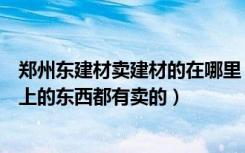 郑州东建材卖建材的在哪里
上的东西都有卖的）